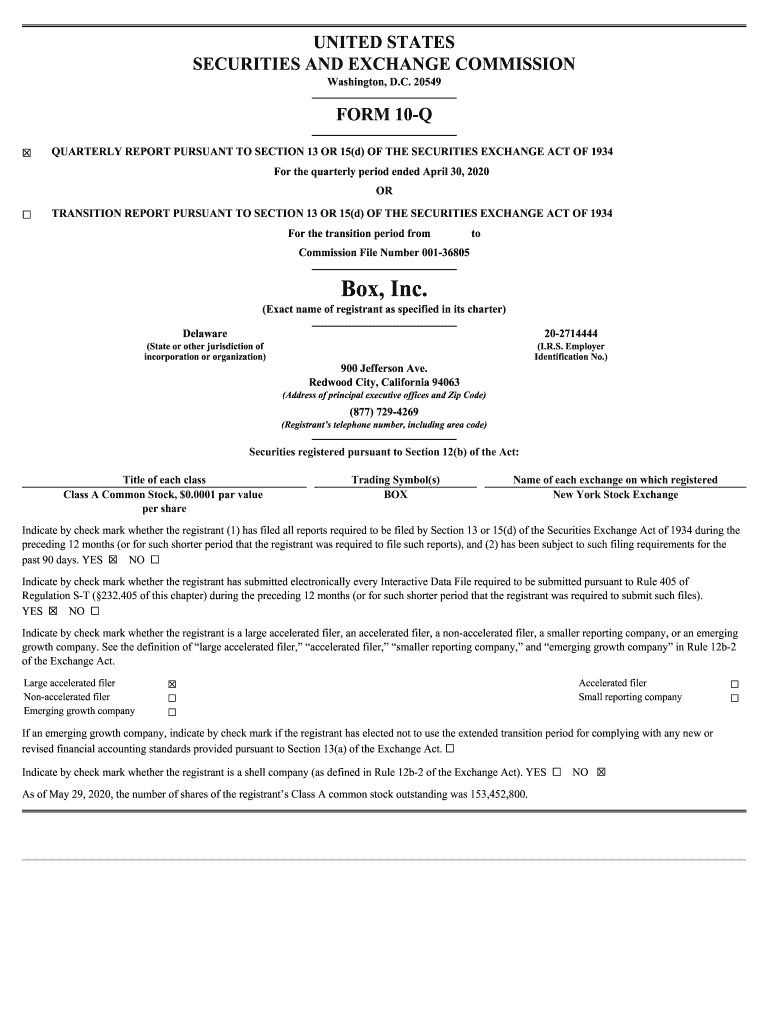 UNITED STATES
SECURITIES AND EXCHANGE COMMISSION
Washington, D.C. 20549

FORM 10-Q

☒ QUARTERLY REPORT PURSUANT TO SECTION 13 OR 15(d) OF THE SECURITIES EXCHANGE ACT OF 1934
For the quarterly period ended April 30, 2020
OR

☐ TRANSITION REPORT PURSUANT TO SECTION 13 OR 15(d) OF THE SECURITIES EXCHANGE ACT OF 1934
For the transition period from to
Commission File Number 001-36805

Box, Inc.
(Exact name of registrant as specified in its charter)

Delaware
(State or other jurisdiction of incorporation or organization)

20-2714444
(I.R.S. Employer Identification No.)

900 Jefferson Ave.
Redwood City, California 94063
(Address of principal executive offices and Zip Code)

(877) 729-4269
(Registrant's telephone number, including area code)

Securities registered pursuant to Section 12(b) of the Act:

| Title of each class | Trading Symbol(s) | Name of each exchange on which registered |
|---|---|---|
| Class A Common Stock, $0.0001 par value per share | BOX | New York Stock Exchange |

Indicate by check mark whether the registrant (1) has filed all reports required to be filed by Section 13 or 15(d) of the Securities Exchange Act of 1934 during the preceding 12 months (or for such shorter period that the registrant was required to file such reports), and (2) has been subject to such filing requirements for the past 90 days. YES ☒ NO ☐

Indicate by check mark whether the registrant has submitted electronically every Interactive Data File required to be submitted pursuant to Rule 405 of Regulation S-T (§232.405 of this chapter) during the preceding 12 months (or for such shorter period that the registrant was required to submit such files). YES ☒ NO ☐

Indicate by check mark whether the registrant is a large accelerated filer, an accelerated filer, a non-accelerated filer, a smaller reporting company, or an emerging growth company. See the definition of "large accelerated filer," "accelerated filer," "smaller reporting company," and "emerging growth company" in Rule 12b-2 of the Exchange Act.

| Large accelerated filer | ☒ | Accelerated filer | ☐ |
|---|---|---|---|
| Non-accelerated filer | ☐ | Small reporting company | ☐ |
| Emerging growth company | ☐ | | |

If an emerging growth company, indicate by check mark if the registrant has elected not to use the extended transition period for complying with any new or revised financial accounting standards provided pursuant to Section 13(a) of the Exchange Act. ☐

Indicate by check mark whether the registrant is a shell company (as defined in Rule 12b-2 of the Exchange Act). YES ☐ NO ☒

As of May 29, 2020, the number of shares of the registrant's Class A common stock outstanding was 153,452,800.